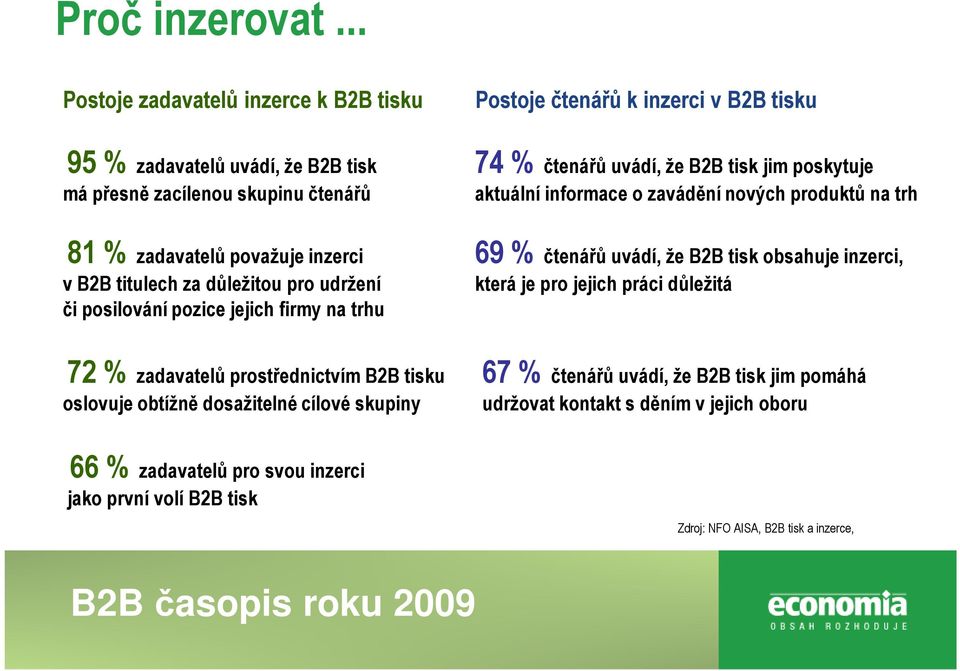 Proč inzerovat ...

Postoje zadavatelů inzerce k B2B tisku

95 % zadavatelů uvádí, že B2B tisk má přesně zacílenou skupinu čtenářů

81 % zadavatelů považuje inzerci v B2B titulech za důležitou pro udržení či posilování pozice jejich firmy na trhu

72 % zadavatelů prostřednictvím B2B tisku oslovuje obtížně dosažitelné cílové skupiny

66 % zadavatelů pro svou inzerci jako první volí B2B tisk

Postoje čtenářů k inzerci v B2B tisku

74 % čtenářů uvádí, že B2B tisk jim poskytuje aktuální informace o zavádění nových produktů na trh

69 % čtenářů uvádí, že B2B tisk obsahuje inzerci, která je pro jejich práci důležitá

67 % čtenářů uvádí, že B2B tisk jim pomáhá udržovat kontakt s děním v jejich oboru

Zdroj: NFO AISA, B2B tisk a inzerce,

B2B časopis roku 2009

economia
OBSAH ROZHODUJE